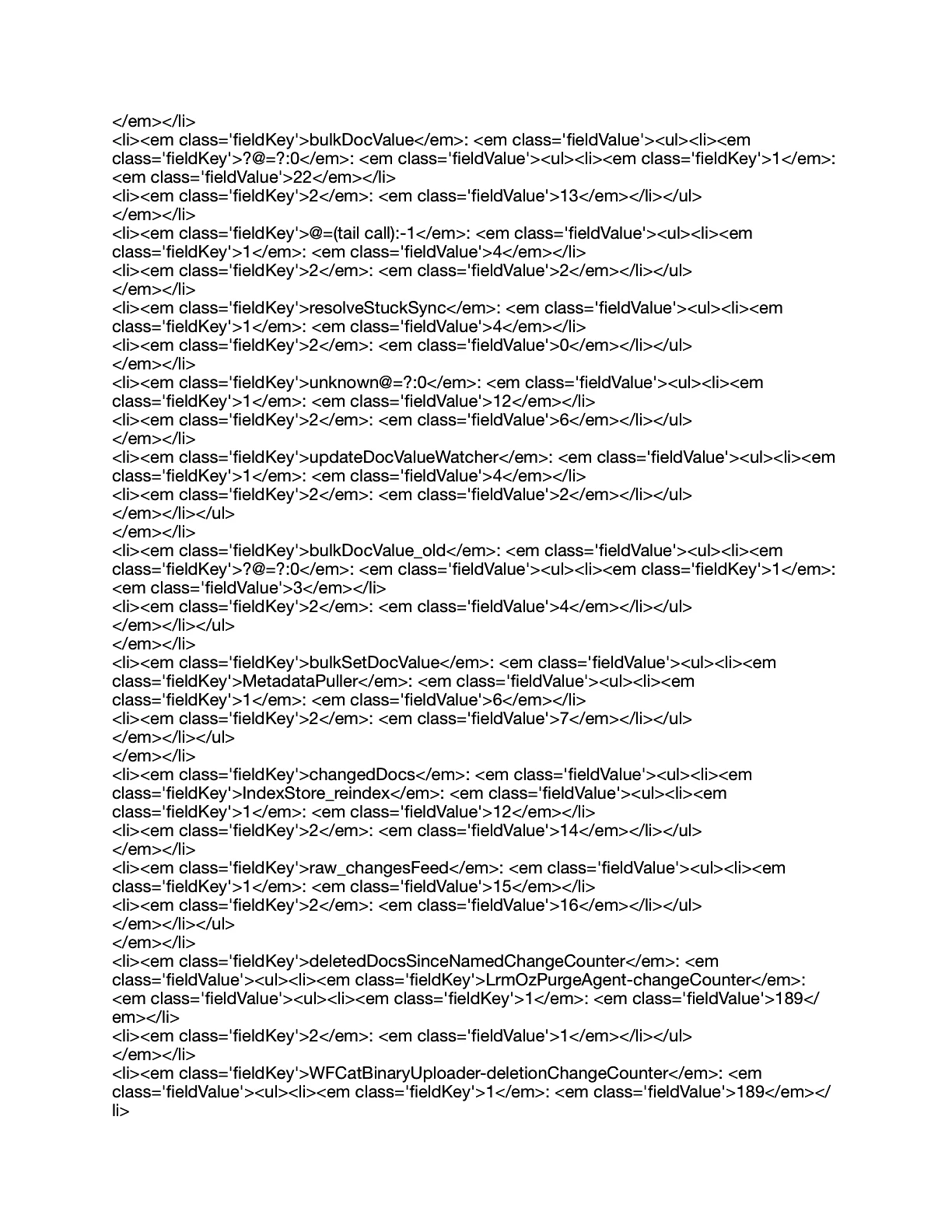 </em></li>
<li><em class='fieldKey'>bulkDocValue</em>: <em class='fieldValue'><ul><li><em class='fieldKey'>?@=?:0</em>: <em class='fieldValue'><ul><li><em class='fieldKey'>1</em>: <em class='fieldValue'>22</em></li>
<li><em class='fieldKey'>2</em>: <em class='fieldValue'>13</em></li></ul>
</em></li>
<li><em class='fieldKey'>@=(tail call):-1</em>: <em class='fieldValue'><ul><li><em class='fieldKey'>1</em>: <em class='fieldValue'>4</em></li>
<li><em class='fieldKey'>2</em>: <em class='fieldValue'>2</em></li></ul>
</em></li>
<li><em class='fieldKey'>resolveStuckSync</em>: <em class='fieldValue'><ul><li><em class='fieldKey'>1</em>: <em class='fieldValue'>4</em></li>
<li><em class='fieldKey'>2</em>: <em class='fieldValue'>0</em></li></ul>
</em></li>
<li><em class='fieldKey'>unknown@=?:0</em>: <em class='fieldValue'><ul><li><em class='fieldKey'>1</em>: <em class='fieldValue'>12</em></li>
<li><em class='fieldKey'>2</em>: <em class='fieldValue'>6</em></li></ul>
</em></li>
<li><em class='fieldKey'>updateDocValueWatcher</em>: <em class='fieldValue'><ul><li><em class='fieldKey'>1</em>: <em class='fieldValue'>4</em></li>
<li><em class='fieldKey'>2</em>: <em class='fieldValue'>2</em></li></ul>
</em></li></ul>
</em></li>
<li><em class='fieldKey'>bulkDocValue_old</em>: <em class='fieldValue'><ul><li><em class='fieldKey'>?@=?:0</em>: <em class='fieldValue'><ul><li><em class='fieldKey'>1</em>: <em class='fieldValue'>3</em></li>
<li><em class='fieldKey'>2</em>: <em class='fieldValue'>4</em></li></ul>
</em></li></ul>
</em></li>
<li><em class='fieldKey'>bulkSetDocValue</em>: <em class='fieldValue'><ul><li><em class='fieldKey'>MetadataPuller</em>: <em class='fieldValue'><ul><li><em class='fieldKey'>1</em>: <em class='fieldValue'>6</em></li>
<li><em class='fieldKey'>2</em>: <em class='fieldValue'>7</em></li></ul>
</em></li></ul>
</em></li>
<li><em class='fieldKey'>changedDocs</em>: <em class='fieldValue'><ul><li><em class='fieldKey'>IndexStore_reindex</em>: <em class='fieldValue'><ul><li><em class='fieldKey'>1</em>: <em class='fieldValue'>12</em></li>
<li><em class='fieldKey'>2</em>: <em class='fieldValue'>14</em></li></ul>
</em></li>
<li><em class='fieldKey'>raw_changesFeed</em>: <em class='fieldValue'><ul><li><em class='fieldKey'>1</em>: <em class='fieldValue'>15</em></li>
<li><em class='fieldKey'>2</em>: <em class='fieldValue'>16</em></li></ul>
</em></li></ul>
</em></li>
<li><em class='fieldKey'>deletedDocsSinceNamedChangeCounter</em>: <em class='fieldValue'><ul><li><em class='fieldKey'>LrmOzPurgeAgent-changeCounter</em>: <em class='fieldValue'><ul><li><em class='fieldKey'>1</em>: <em class='fieldValue'>189</em></li>
<li><em class='fieldKey'>2</em>: <em class='fieldValue'>1</em></li></ul>
</em></li>
<li><em class='fieldKey'>WFCatBinaryUploader-deletionChangeCounter</em>: <em class='fieldValue'><ul><li><em class='fieldKey'>1</em>: <em class='fieldValue'>189</em></li>